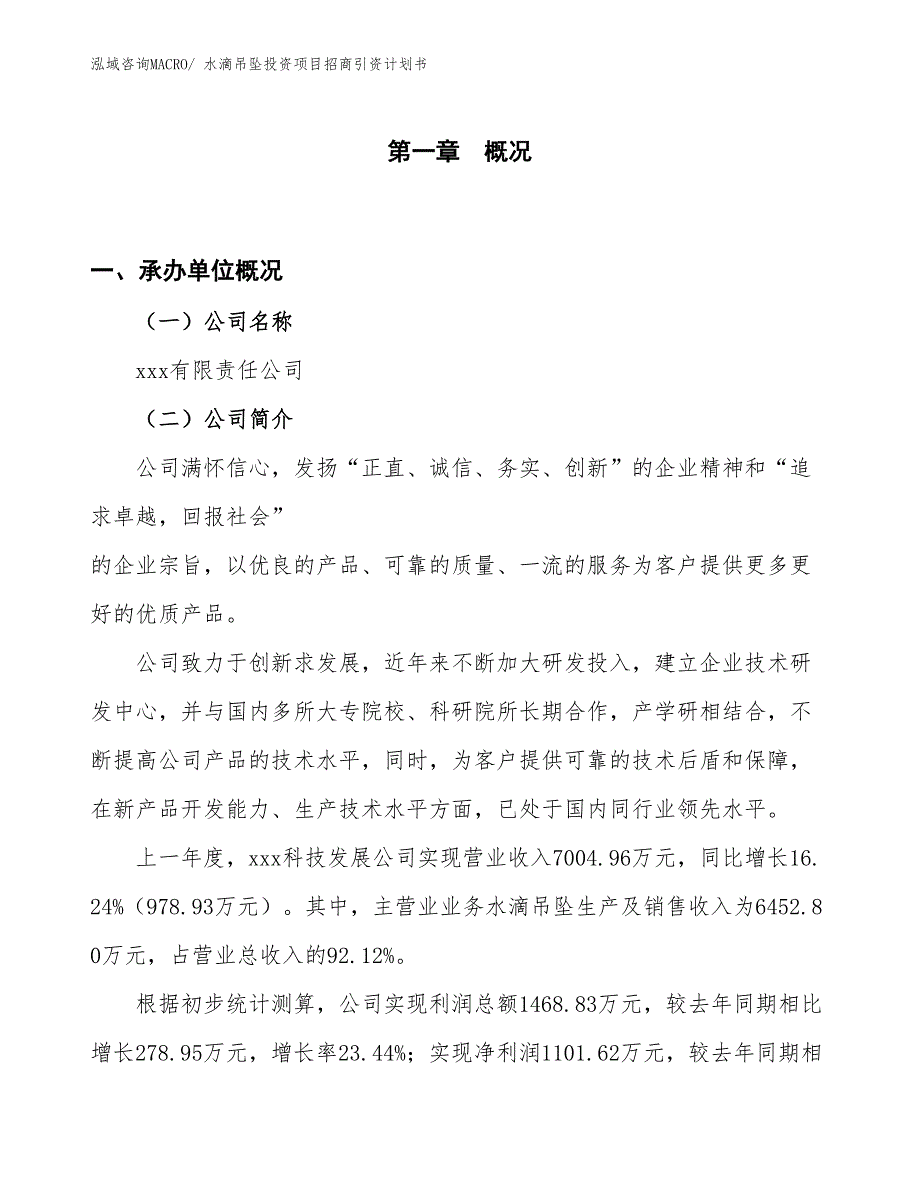 泓域咨询MACRO/ 水滴吊坠投资项目招商引资计划书

第一章　概况

一、承办单位概况

（一）公司名称

xxx有限责任公司

（二）公司简介

公司满怀信心，发扬“正直、诚信、务实、创新”的企业精神和“追求卓越，回报社会”
的企业宗旨，以优良的产品、可靠的质量、一流的服务为客户提供更多更好的优质产品。

公司致力于创新求发展，近年来不断加大研发投入，建立企业技术研发中心，并与国内多所大专院校、科研院所长期合作，产学研相结合，不断提高公司产品的技术水平，同时，为客户提供可靠的技术后盾和保障，在新产品开发能力、生产技术水平方面，已处于国内同行业领先水平。

上一年度，xxx科技发展公司实现营业收入7004.96万元，同比增长16.24%（978.93万元）。其中，主营业业务水滴吊坠生产及销售收入为6452.80万元，占营业总收入的92.12%。

根据初步统计测算，公司实现利润总额1468.83万元，较去年同期相比增长278.95万元，增长率23.44%；实现净利润1101.62万元，较去年同期相